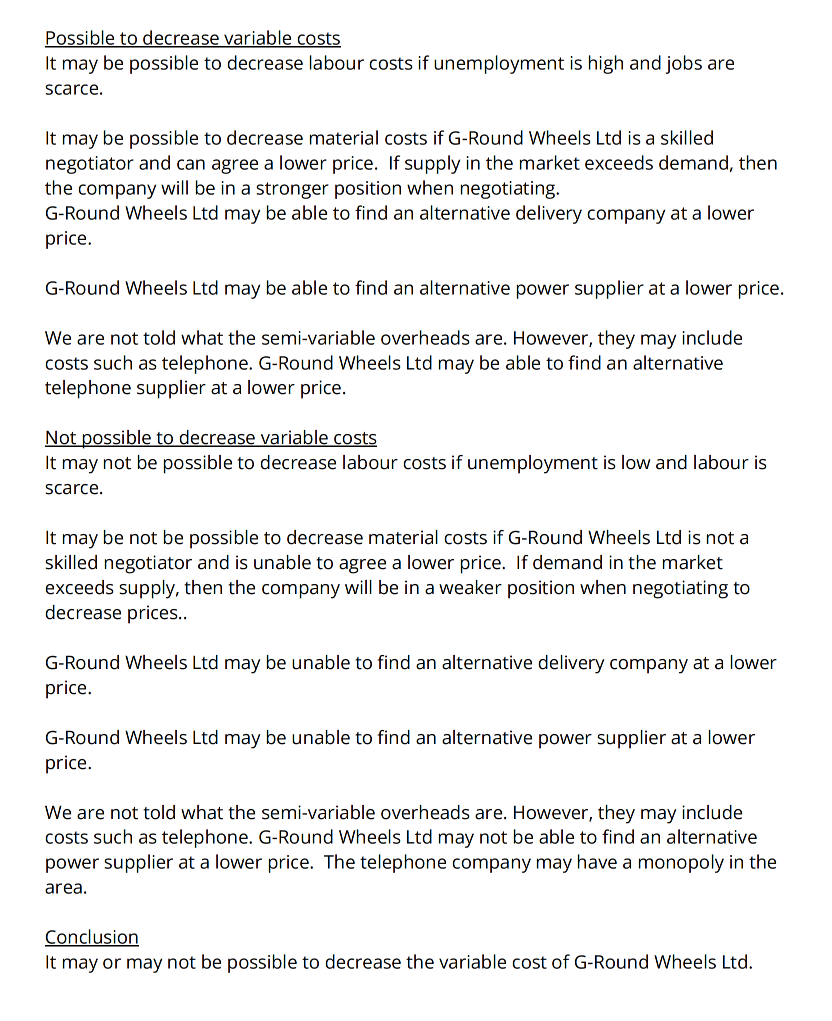 Possible to decrease variable costs
It may be possible to decrease labour costs if unemployment is high and jobs are scarce.

It may be possible to decrease material costs if G-Round Wheels Ltd is a skilled negotiator and can agree a lower price. If supply in the market exceeds demand, then the company will be in a stronger position when negotiating.
G-Round Wheels Ltd may be able to find an alternative delivery company at a lower price.

G-Round Wheels Ltd may be able to find an alternative power supplier at a lower price.

We are not told what the semi-variable overheads are. However, they may include costs such as telephone. G-Round Wheels Ltd may be able to find an alternative telephone supplier at a lower price.

Not possible to decrease variable costs
It may not be possible to decrease labour costs if unemployment is low and labour is scarce.

It may be not be possible to decrease material costs if G-Round Wheels Ltd is not a skilled negotiator and is unable to agree a lower price. If demand in the market exceeds supply, then the company will be in a weaker position when negotiating to decrease prices..

G-Round Wheels Ltd may be unable to find an alternative delivery company at a lower price.

G-Round Wheels Ltd may be unable to find an alternative power supplier at a lower price.

We are not told what the semi-variable overheads are. However, they may include costs such as telephone. G-Round Wheels Ltd may not be able to find an alternative power supplier at a lower price. The telephone company may have a monopoly in the area.

Conclusion
It may or may not be possible to decrease the variable cost of G-Round Wheels Ltd.